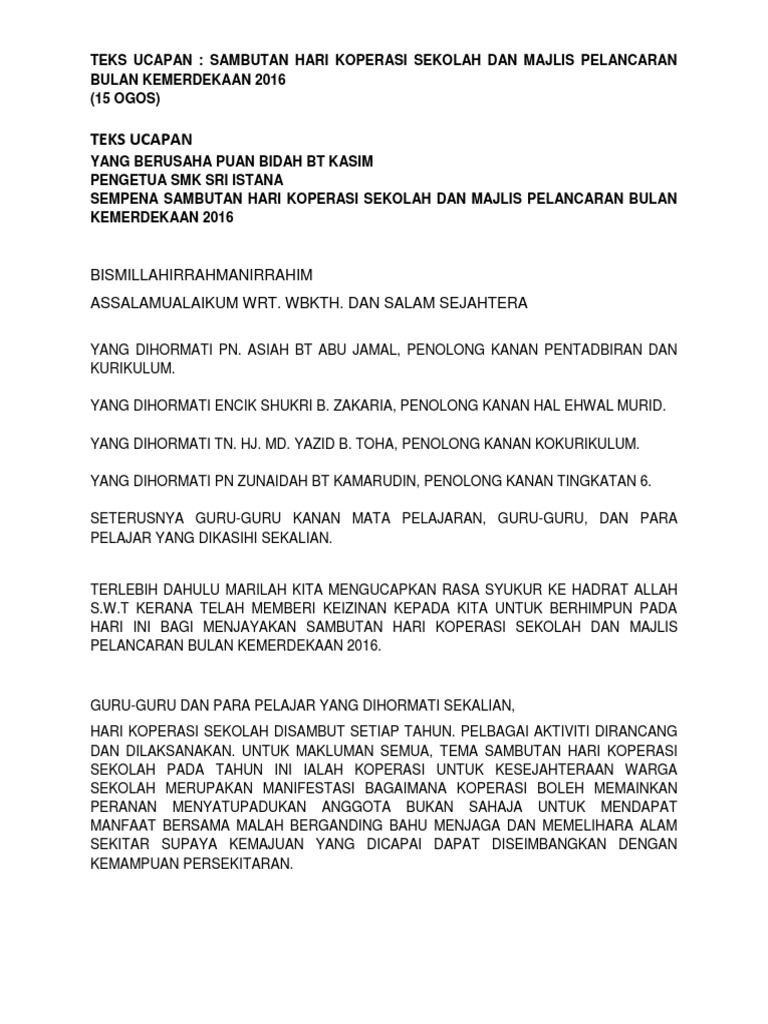 TEKS UCAPAN : SAMBUTAN HARI KOPERASI SEKOLAH DAN MAJLIS PELANCARAN BULAN KEMERDEKAAN 2016
(15 OGOS)

TEKS UCAPAN
YANG BERUSAHA PUAN BIDAH BT KASIM
PENGETUA SMK SRI ISTANA
SEMPENA SAMBUTAN HARI KOPERASI SEKOLAH DAN MAJLIS PELANCARAN BULAN KEMERDEKAAN 2016

BISMILLAHIRRAHMANIRRAHIM

ASSALAMUALAIKUM WRT. WBKTH. DAN SALAM SEJAHTERA

YANG DIHORMATI PN. ASIAH BT ABU JAMAL, PENOLONG KANAN PENTADBIRAN DAN KURIKULUM.

YANG DIHORMATI ENCIK SHUKRI B. ZAKARIA, PENOLONG KANAN HAL EHWAL MURID.

YANG DIHORMATI TN. HJ. MD. YAZID B. TOHA, PENOLONG KANAN KOKURIKULUM.

YANG DIHORMATI PN ZUNAIDAH BT KAMARUDIN, PENOLONG KANAN TINGKATAN 6.

SETERUSNYA GURU-GURU KANAN MATA PELAJARAN, GURU-GURU, DAN PARA PELAJAR YANG DIKASIHI SEKALIAN.

TERLEBIH DAHULU MARILAH KITA MENGUCAPKAN RASA SYUKUR KE HADRAT ALLAH S.W.T KERANA TELAH MEMBERI KEIZINAN KEPADA KITA UNTUK BERHIMPUN PADA HARI INI BAGI MENJAYAKAN SAMBUTAN HARI KOPERASI SEKOLAH DAN MAJLIS PELANCARAN BULAN KEMERDEKAAN 2016.

GURU-GURU DAN PARA PELAJAR YANG DIHORMATI SEKALIAN,

HARI KOPERASI SEKOLAH DISAMBUT SETIAP TAHUN. PELBAGAI AKTIVITI DIRANCANG DAN DILAKSANAKAN. UNTUK MAKLUMAN SEMUA, TEMA SAMBUTAN HARI KOPERASI SEKOLAH PADA TAHUN INI IALAH KOPERASI UNTUK KESEJAHTERAAN WARGA SEKOLAH MERUPAKAN MANIFESTASI BAGAIMANA KOPERASI BOLEH MEMAINKAN PERANAN MENYATUPADUKAN ANGGOTA BUKAN SAHAJA UNTUK MENDAPAT MANFAAT BERSAMA MALAH BERGANDING BAHU MENJAGA DAN MEMELIHARA ALAM SEKITAR SUPAYA KEMAJUAN YANG DICAPAI DAPAT DISEIMBANGKAN DENGAN KEMAMPUAN PERSEKITARAN.